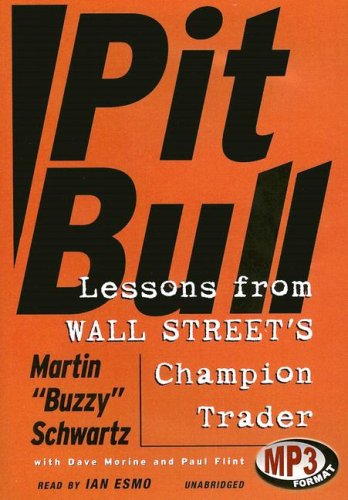 Pit Bull

Lessons from WALL STREET'S Champion Trader

Martin "Buzzy" Schwartz

with Dave Morine and Paul Flint

MP3 FORMAT

READ BY IAN ESMO UNABRIDGED